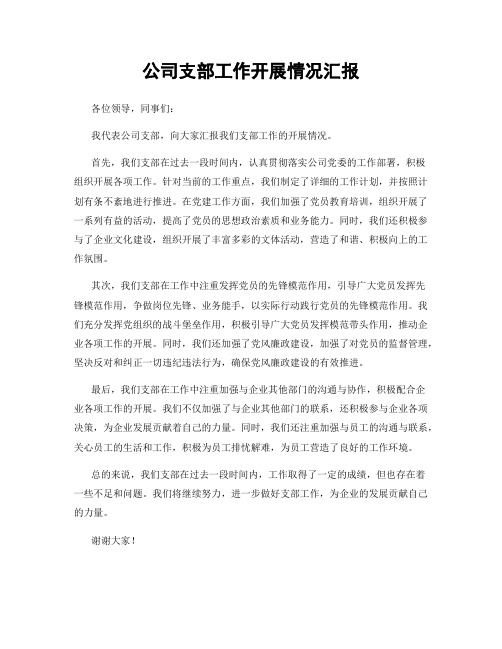 公司支部工作开展情况汇报

各位领导，同事们：

我代表公司支部，向大家汇报我们支部工作的开展情况。

首先，我们支部在过去一段时间内，认真贯彻落实公司党委的工作部署，积极组织开展各项工作。针对当前的工作重点，我们制定了详细的工作计划，并按照计划有条不紊地进行推进。在党建工作方面，我们加强了党员教育培训，组织开展了一系列有益的活动，提高了党员的思想政治素质和业务能力。同时，我们还积极参与了企业文化建设，组织开展了丰富多彩的文体活动，营造了和谐、积极向上的工作氛围。

其次，我们支部在工作中注重发挥党员的先锋模范作用，引导广大党员发挥先锋模范作用，争做岗位先锋、业务能手，以实际行动践行党员的先锋模范作用。我们充分发挥党组织的战斗堡垒作用，积极引导广大党员发挥模范带头作用，推动企业各项工作的开展。同时，我们还加强了党风廉政建设，加强了对党员的监督管理，坚决反对和纠正一切违纪违法行为，确保党风廉政建设的有效推进。

最后，我们支部在工作中注重加强与企业其他部门的沟通与协作，积极配合企业各项工作的开展。我们不仅加强了与企业其他部门的联系，还积极参与企业各项决策，为企业发展贡献着自己的力量。同时，我们还注重加强与员工的沟通与联系，关心员工的生活和工作，积极为员工排忧解难，为员工营造了良好的工作环境。

总的来说，我们支部在过去一段时间内，工作取得了一定的成绩，但也存在着一些不足和问题。我们将继续努力，进一步做好支部工作，为企业的发展贡献自己的力量。

谢谢大家！